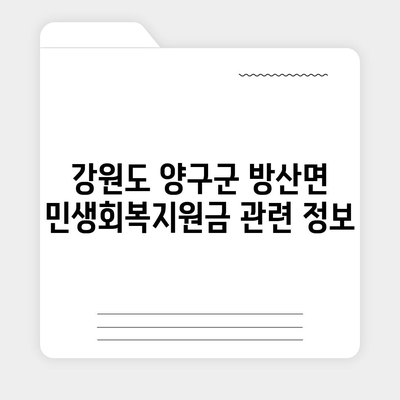 강원도 양구군 방산면
민생회복지원금 관련 정보